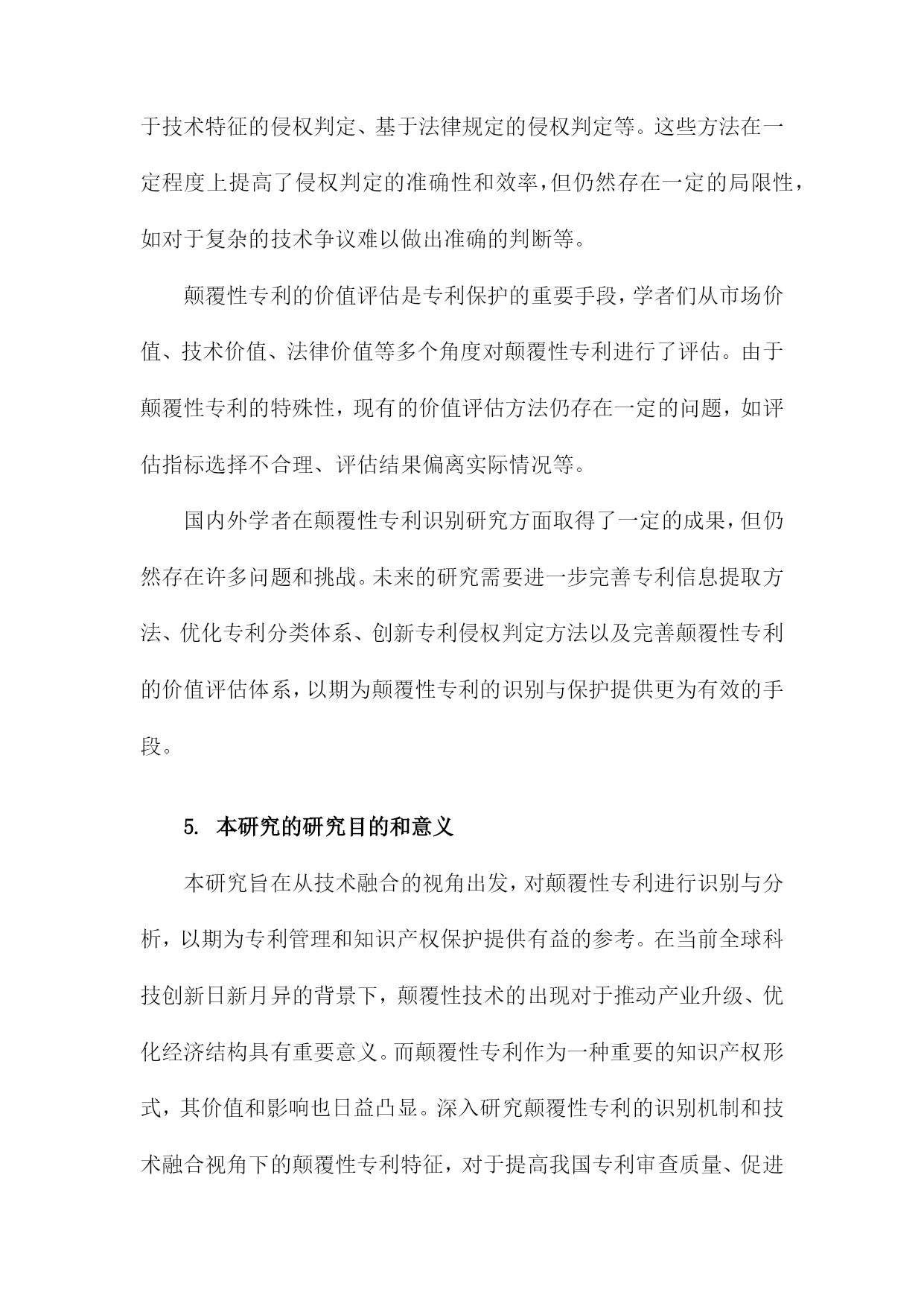 于技术特征的侵权判定、基于法律规定的侵权判定等。这些方法在一定程度上提高了侵权判定的准确性和效率，但仍然存在一定的局限性，如对于复杂的技术争议难以做出准确的判断等。

颠覆性专利的价值评估是专利保护的重要手段，学者们从市场价值、技术价值、法律价值等多个角度对颠覆性专利进行了评估。由于颠覆性专利的特殊性，现有的价值评估方法仍存在一定的问题，如评估指标选择不合理、评估结果偏离实际情况等。

国内外学者在颠覆性专利识别研究方面取得了一定的成果，但仍然存在许多问题和挑战。未来的研究需要进一步完善专利信息提取方法、优化专利分类体系、创新专利侵权判定方法以及完善颠覆性专利的价值评估体系，以期为颠覆性专利的识别与保护提供更为有效的手段。

5. 本研究的研究目的和意义

本研究旨在从技术融合的视角出发，对颠覆性专利进行识别与分析，以期为专利管理和知识产权保护提供有益的参考。在当前全球科技创新日新月异的背景下，颠覆性技术的出现对于推动产业升级、优化经济结构具有重要意义。而颠覆性专利作为一种重要的知识产权形式，其价值和影响也日益凸显。深入研究颠覆性专利的识别机制和技术融合视角下的颠覆性专利特征，对于提高我国专利审查质量、促进